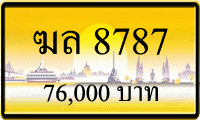 ฆล 8787

76,000 บาท